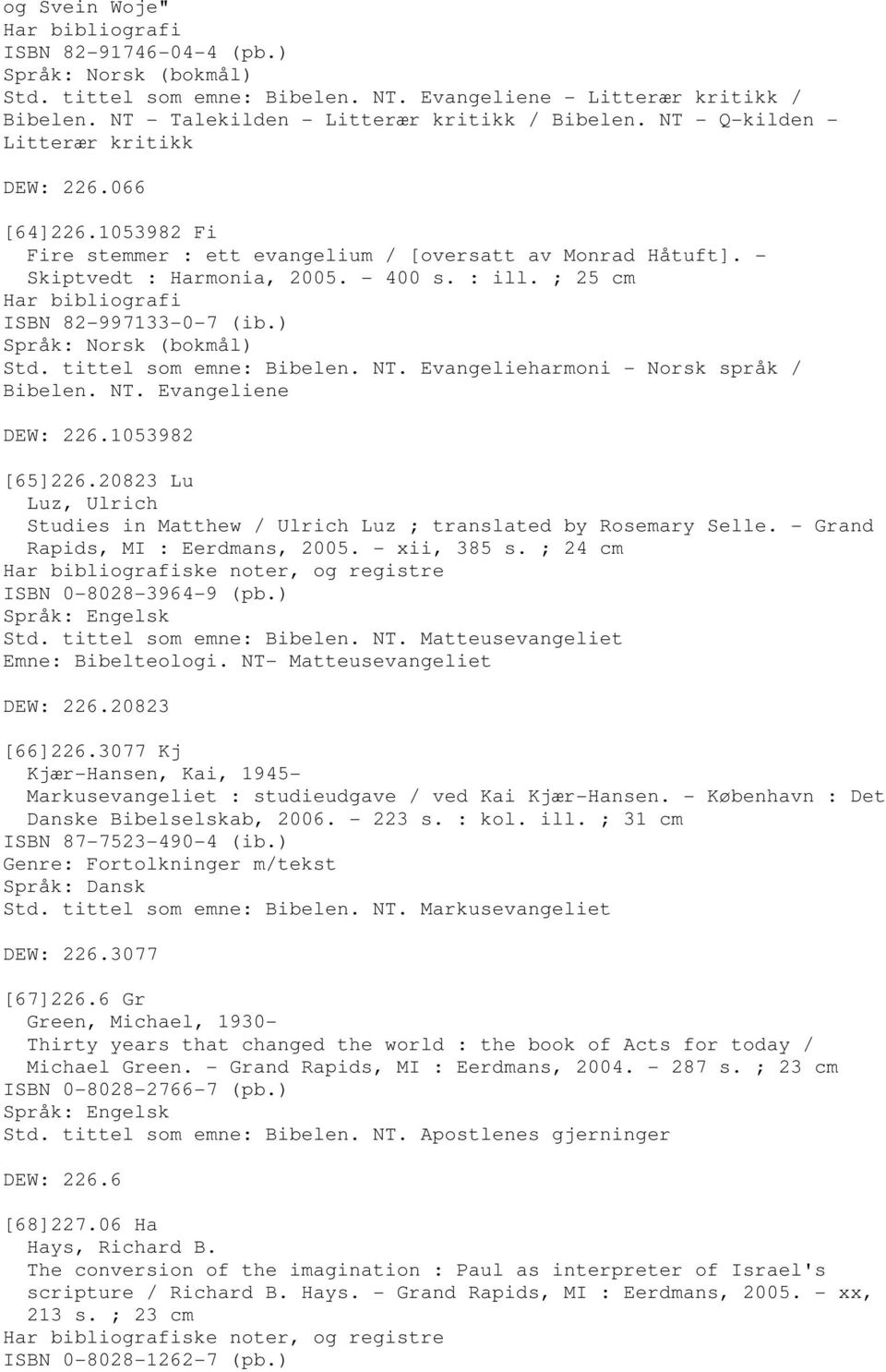 og Svein Woje"
Har bibliografi
ISBN 82-91746-04-4 (pb.)
Språk: Norsk (bokmål)
Std. tittel som emne: Bibelen. NT. Evangeliene - Litterær kritikk / Bibelen. NT - Talekilden - Litterær kritikk / Bibelen. NT - Q-kilden - Litterær kritikk

DEW: 226.066

[64]226.1053982 Fi
Fire stemmer : ett evangelium / [oversatt av Monrad Håtuft]. - Skiptvedt : Harmonia, 2005. - 400 s. : ill. ; 25 cm
Har bibliografi
ISBN 82-997133-0-7 (ib.)
Språk: Norsk (bokmål)
Std. tittel som emne: Bibelen. NT. Evangelieharmoni - Norsk språk / Bibelen. NT. Evangeliene

DEW: 226.1053982

[65]226.20823 Lu
Luz, Ulrich
Studies in Matthew / Ulrich Luz ; translated by Rosemary Selle. - Grand Rapids, MI : Eerdmans, 2005. - xii, 385 s. ; 24 cm
Har bibliografiske noter, og registre
ISBN 0-8028-3964-9 (pb.)
Språk: Engelsk
Std. tittel som emne: Bibelen. NT. Matteusevangeliet
Emne: Bibelteologi. NT- Matteusevangeliet

DEW: 226.20823

[66]226.3077 Kj
Kjær-Hansen, Kai, 1945-
Markusevangeliet : studieudgave / ved Kai Kjær-Hansen. - København : Det Danske Bibelselskab, 2006. - 223 s. : kol. ill. ; 31 cm
ISBN 87-7523-490-4 (ib.)
Genre: Fortolkninger m/tekst
Språk: Dansk
Std. tittel som emne: Bibelen. NT. Markusevangeliet

DEW: 226.3077

[67]226.6 Gr
Green, Michael, 1930-
Thirty years that changed the world : the book of Acts for today / Michael Green. - Grand Rapids, MI : Eerdmans, 2004. - 287 s. ; 23 cm
ISBN 0-8028-2766-7 (pb.)
Språk: Engelsk
Std. tittel som emne: Bibelen. NT. Apostlenes gjerninger

DEW: 226.6

[68]227.06 Ha
Hays, Richard B.
The conversion of the imagination : Paul as interpreter of Israel's scripture / Richard B. Hays. - Grand Rapids, MI : Eerdmans, 2005. - xx, 213 s. ; 23 cm
Har bibliografiske noter, og registre
ISBN 0-8028-1262-7 (pb.)